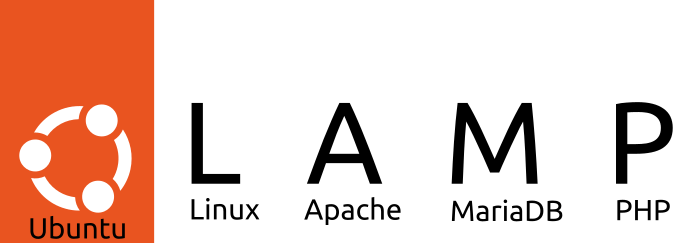 Ubuntu

L A M P
Linux Apache MariaDB PHP